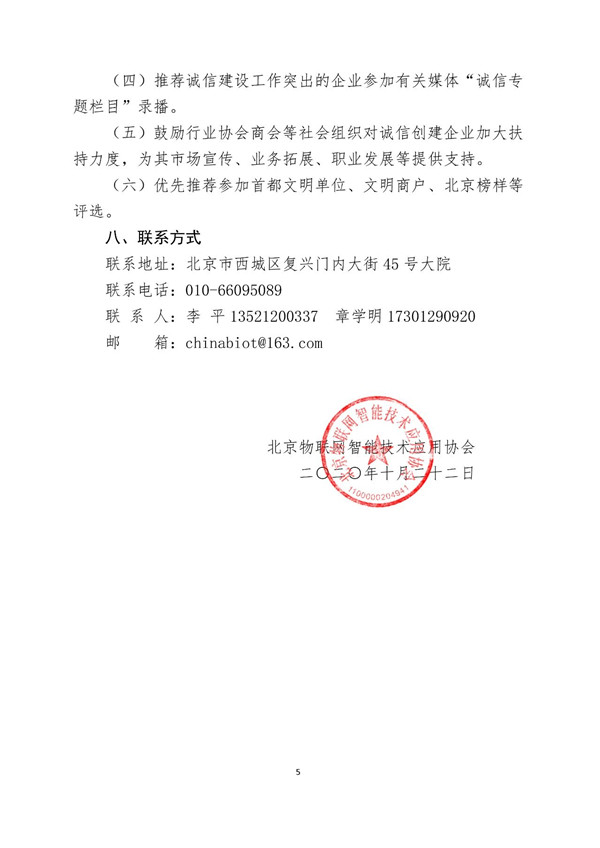 （四）推荐诚信建设工作突出的企业参加有关媒体“诚信专题栏目”录播。

（五）鼓励行业协会商会等社会组织对诚信创建企业加大扶持力度，为其市场宣传、业务拓展、职业发展等提供支持。

（六）优先推荐参加首都文明单位、文明商户、北京榜样等评选。

八、联系方式

联系地址：北京市西城区复兴门内大街45号大院

联系电话：010-66095089

联 系 人：李 平 13521200337　章学明 17301290920

邮　　箱：chinabiot@163.com

北京物联网智能技术应用协会

二〇二〇年十月二十二日

北京物联网智能技术应用协会

1100000204941

5